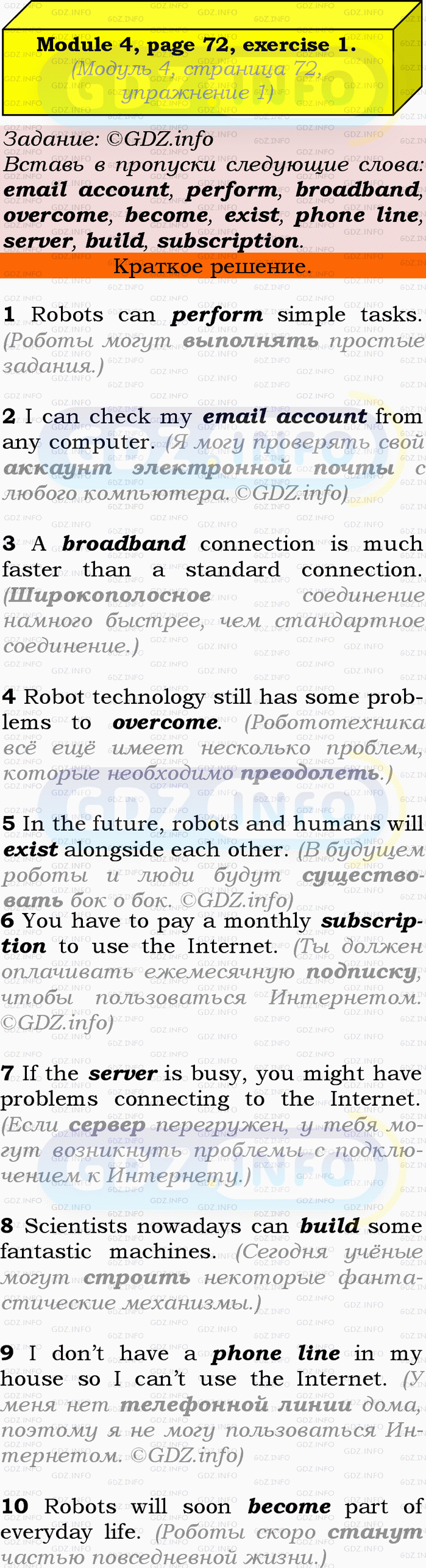 Module 4, page 72, exercise 1.
(Модуль 4, страница 72, упражнение 1)

Задание: ©GDZ.info
Вставь в пропуски следующие слова: email account, perform, broadband, overcome, become, exist, phone line, server, build, subscription.

Краткое решение.

1 Robots can perform simple tasks. (Роботы могут выполнять простые задания.)

2 I can check my email account from any computer. (Я могу проверять свой аккаунт электронной почты с любого компьютера.©GDZ.info)

3 A broadband connection is much faster than a standard connection. (Широкополосное соединение намного быстрее, чем стандартное соединение.)

4 Robot technology still has some problems to overcome. (Робототехника всё ещё имеет несколько проблем, которые необходимо преодолеть.)

5 In the future, robots and humans will exist alongside each other. (В будущем роботы и люди будут существовать бок о бок. ©GDZ.info)

6 You have to pay a monthly subscription to use the Internet. (Ты должен оплачивать ежемесячную подписку, чтобы пользоваться Интернетом. ©GDZ.info)

7 If the server is busy, you might have problems connecting to the Internet. (Если сервер перегружен, у тебя могут возникнуть проблемы с подключением к Интернету.)

8 Scientists nowadays can build some fantastic machines. (Сегодня учёные могут строить некоторые фантастические механизмы.)

9 I don't have a phone line in my house so I can't use the Internet. (У меня нет телефонной линии дома, поэтому я не могу пользоваться Интернетом. ©GDZ.info)

10 Robots will soon become part of everyday life. (Роботы скоро станут частью повседневной жизни.)

GDZ.INFO